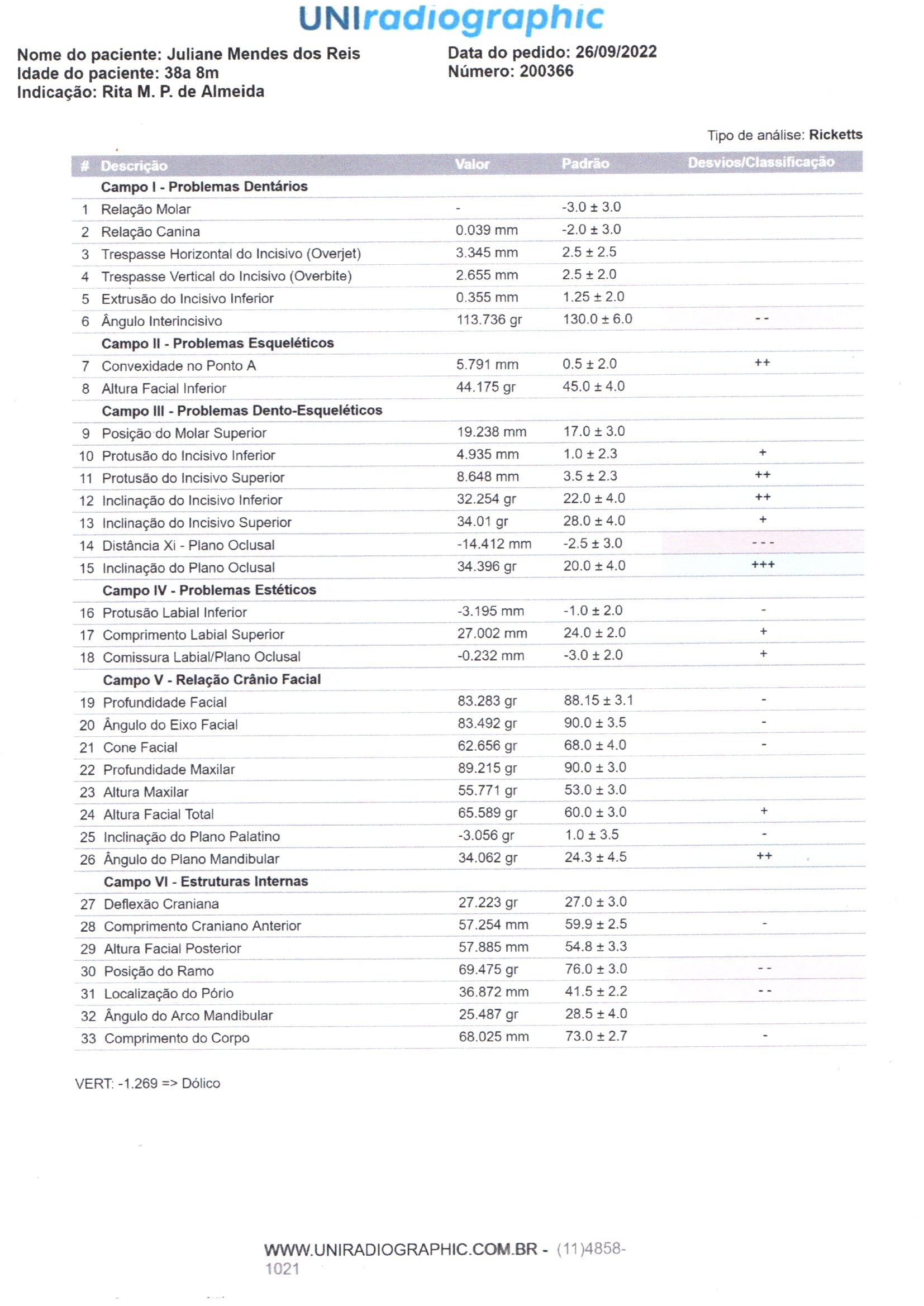 UNIradiographic

Nome do paciente: Juliane Mendes dos Reis
Idade do paciente: 38a 8m
Indicação: Rita M. P. de Almeida

Data do pedido: 26/09/2022
Número: 200366

Tipo de análise: Ricketts

| # | Descrição | Valor | Padrão | Desvios/Classificação |
|---|---|---|---|---|
| | Campo I - Problemas Dentários | | | |
| 1 | Relação Molar | - | -3.0 ± 3.0 | |
| 2 | Relação Canina | 0.039 mm | -2.0 ± 3.0 | |
| 3 | Trespasse Horizontal do Incisivo (Overjet) | 3.345 mm | 2.5 ± 2.5 | |
| 4 | Trespasse Vertical do Incisivo (Overbite) | 2.655 mm | 2.5 ± 2.0 | |
| 5 | Extrusão do Incisivo Inferior | 0.355 mm | 1.25 ± 2.0 | |
| 6 | Ângulo Interincisivo | 113.736 gr | 130.0 ± 6.0 | - - |
| | Campo II - Problemas Esqueléticos | | | |
| 7 | Convexidade no Ponto A | 5.791 mm | 0.5 ± 2.0 | ++ |
| 8 | Altura Facial Inferior | 44.175 gr | 45.0 ± 4.0 | |
| | Campo III - Problemas Dento-Esqueléticos | | | |
| 9 | Posição do Molar Superior | 19.238 mm | 17.0 ± 3.0 | |
| 10 | Protusão do Incisivo Inferior | 4.935 mm | 1.0 ± 2.3 | + |
| 11 | Protusão do Incisivo Superior | 8.648 mm | 3.5 ± 2.3 | ++ |
| 12 | Inclinação do Incisivo Inferior | 32.254 gr | 22.0 ± 4.0 | ++ |
| 13 | Inclinação do Incisivo Superior | 34.01 gr | 28.0 ± 4.0 | + |
| 14 | Distância Xi - Plano Oclusal | -14.412 mm | -2.5 ± 3.0 | - - - |
| 15 | Inclinação do Plano Oclusal | 34.396 gr | 20.0 ± 4.0 | +++ |
| | Campo IV - Problemas Estéticos | | | |
| 16 | Protusão Labial Inferior | -3.195 mm | -1.0 ± 2.0 | - |
| 17 | Comprimento Labial Superior | 27.002 mm | 24.0 ± 2.0 | + |
| 18 | Comissura Labial/Plano Oclusal | -0.232 mm | -3.0 ± 2.0 | + |
| | Campo V - Relação Crânio Facial | | | |
| 19 | Profundidade Facial | 83.283 gr | 88.15 ± 3.1 | - |
| 20 | Ângulo do Eixo Facial | 83.492 gr | 90.0 ± 3.5 | - |
| 21 | Cone Facial | 62.656 gr | 68.0 ± 4.0 | - |
| 22 | Profundidade Maxilar | 89.215 gr | 90.0 ± 3.0 | |
| 23 | Altura Maxilar | 55.771 gr | 53.0 ± 3.0 | |
| 24 | Altura Facial Total | 65.589 gr | 60.0 ± 3.0 | + |
| 25 | Inclinação do Plano Palatino | -3.056 gr | 1.0 ± 3.5 | - |
| 26 | Ângulo do Plano Mandibular | 34.062 gr | 24.3 ± 4.5 | ++ |
| | Campo VI - Estruturas Internas | | | |
| 27 | Deflexão Craniana | 27.223 gr | 27.0 ± 3.0 | |
| 28 | Comprimento Craniano Anterior | 57.254 mm | 59.9 ± 2.5 | - |
| 29 | Altura Facial Posterior | 57.885 mm | 54.8 ± 3.3 | |
| 30 | Posição do Ramo | 69.475 gr | 76.0 ± 3.0 | - - |
| 31 | Localização do Pório | 36.872 mm | 41.5 ± 2.2 | - - |
| 32 | Ângulo do Arco Mandibular | 25.487 gr | 28.5 ± 4.0 | |
| 33 | Comprimento do Corpo | 68.025 mm | 73.0 ± 2.7 | - |

VERT: -1.269 => Dólico

WWW.UNIRADIOGRAPHIC.COM.BR - (11)4858-1021